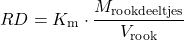 $RD = K_{\mathrm{m}} \cdot \frac{M_{\mathrm{rookdeeltjes}}}{V_{\mathrm{rook}}}$